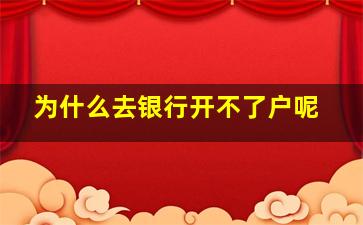 为什么去银行开不了户呢